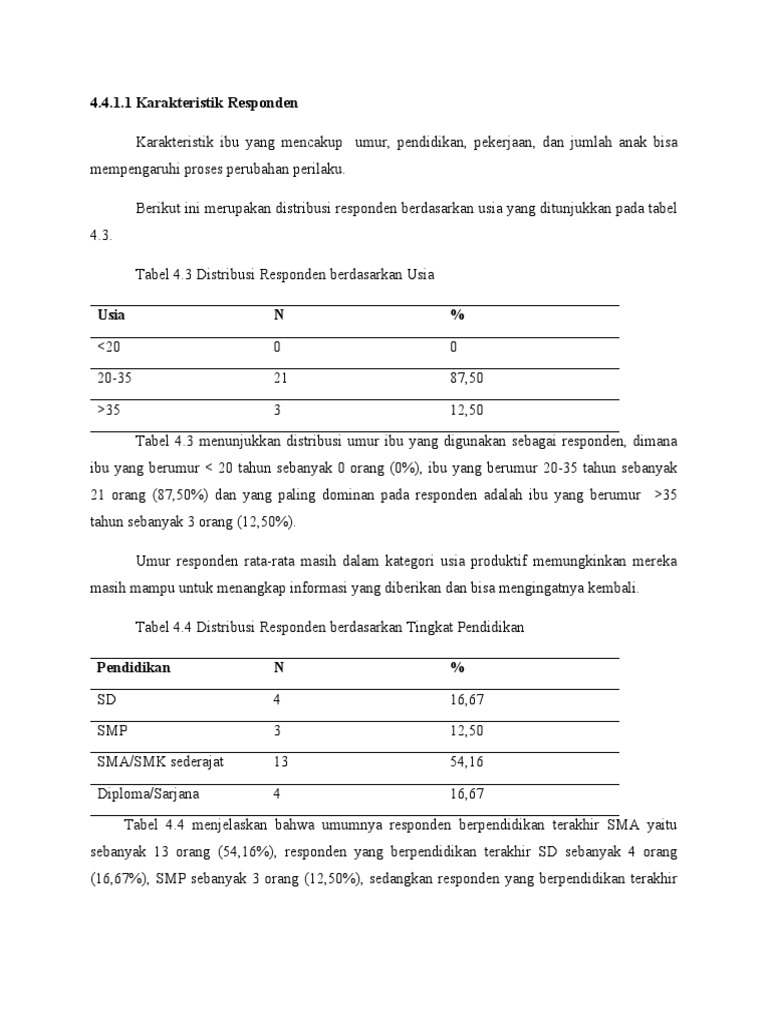 4.4.1.1 Karakteristik Responden

Karakteristik ibu yang mencakup umur, pendidikan, pekerjaan, dan jumlah anak bisa mempengaruhi proses perubahan perilaku.

Berikut ini merupakan distribusi responden berdasarkan usia yang ditunjukkan pada tabel 4.3.

Tabel 4.3 Distribusi Responden berdasarkan Usia

| Usia | N | % |
|---|---|---|
| <20 | 0 | 0 |
| 20-35 | 21 | 87,50 |
| >35 | 3 | 12,50 |

Tabel 4.3 menunjukkan distribusi umur ibu yang digunakan sebagai responden, dimana ibu yang berumur < 20 tahun sebanyak 0 orang (0%), ibu yang berumur 20-35 tahun sebanyak 21 orang (87,50%) dan yang paling dominan pada responden adalah ibu yang berumur >35 tahun sebanyak 3 orang (12,50%).

Umur responden rata-rata masih dalam kategori usia produktif memungkinkan mereka masih mampu untuk menangkap informasi yang diberikan dan bisa mengingatnya kembali.

Tabel 4.4 Distribusi Responden berdasarkan Tingkat Pendidikan

| Pendidikan | N | % |
|---|---|---|
| SD | 4 | 16,67 |
| SMP | 3 | 12,50 |
| SMA/SMK sederajat | 13 | 54,16 |
| Diploma/Sarjana | 4 | 16,67 |

Tabel 4.4 menjelaskan bahwa umumnya responden berpendidikan terakhir SMA yaitu sebanyak 13 orang (54,16%), responden yang berpendidikan terakhir SD sebanyak 4 orang (16,67%), SMP sebanyak 3 orang (12,50%), sedangkan responden yang berpendidikan terakhir